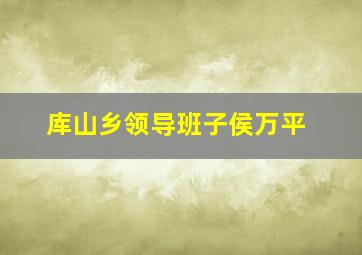 库山乡领导班子侯万平